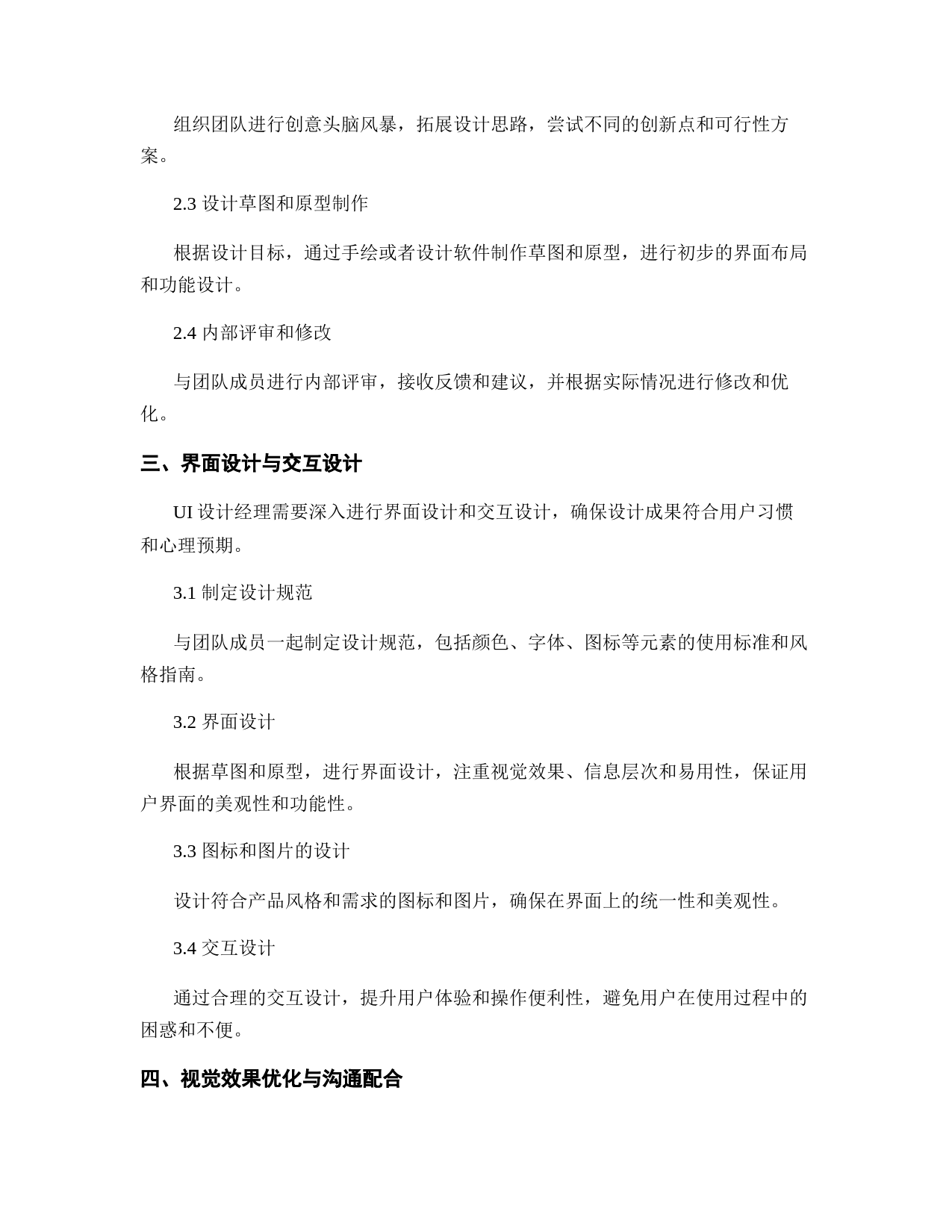 组织团队进行创意头脑风暴，拓展设计思路，尝试不同的创新点和可行性方案。

2.3 设计草图和原型制作

根据设计目标，通过手绘或者设计软件制作草图和原型，进行初步的界面布局和功能设计。

2.4 内部评审和修改

与团队成员进行内部评审，接收反馈和建议，并根据实际情况进行修改和优化。

三、界面设计与交互设计

UI 设计经理需要深入进行界面设计和交互设计，确保设计成果符合用户习惯和心理预期。

3.1 制定设计规范

与团队成员一起制定设计规范，包括颜色、字体、图标等元素的使用标准和风格指南。

3.2 界面设计

根据草图和原型，进行界面设计，注重视觉效果、信息层次和易用性，保证用户界面的美观性和功能性。

3.3 图标和图片的设计

设计符合产品风格和需求的图标和图片，确保在界面上的统一性和美观性。

3.4 交互设计

通过合理的交互设计，提升用户体验和操作便利性，避免用户在使用过程中的困惑和不便。

四、视觉效果优化与沟通配合